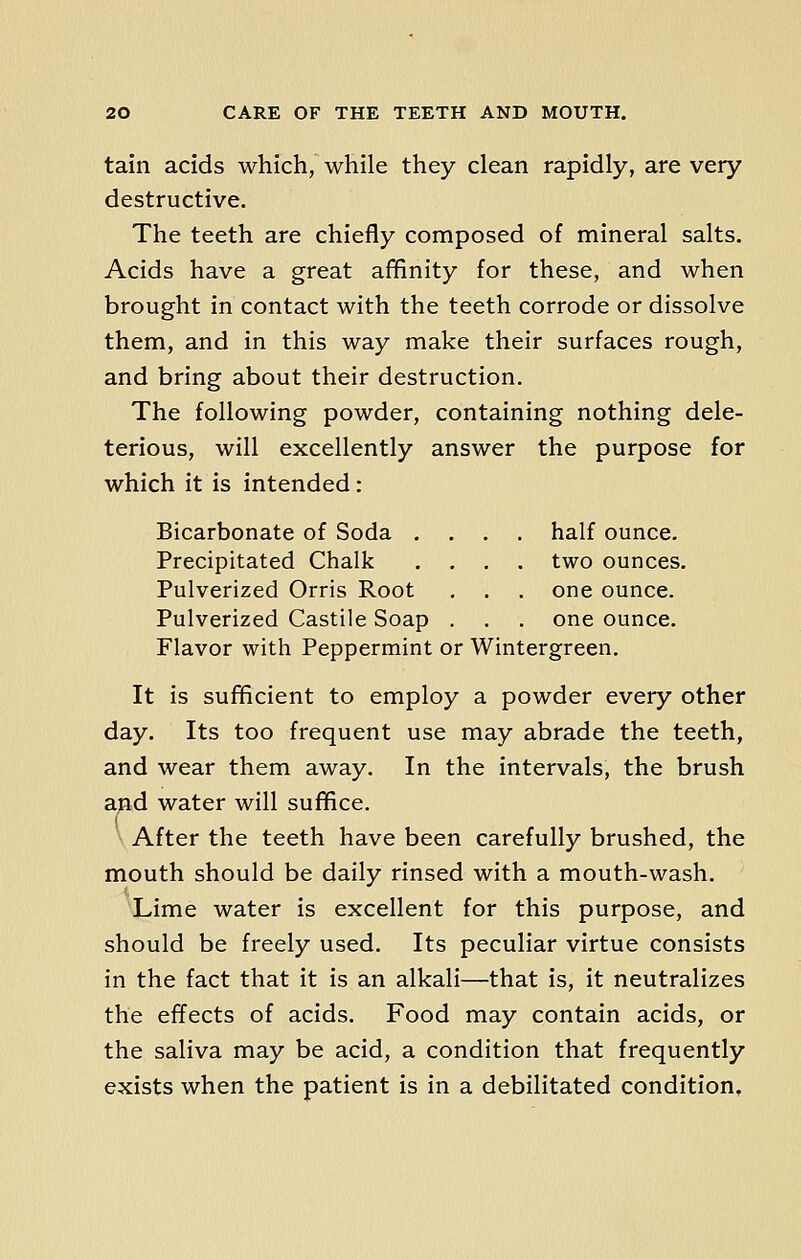 20 CARE OF THE TEETH AND MOUTH.

tain acids which, while they clean rapidly, are very destructive.

The teeth are chiefly composed of mineral salts. Acids have a great affinity for these, and when brought in contact with the teeth corrode or dissolve them, and in this way make their surfaces rough, and bring about their destruction.

The following powder, containing nothing deleterious, will excellently answer the purpose for which it is intended:

Bicarbonate of Soda . . . . half ounce.
Precipitated Chalk . . . . two ounces.
Pulverized Orris Root . . . one ounce.
Pulverized Castile Soap . . . one ounce.
Flavor with Peppermint or Wintergreen.

It is sufficient to employ a powder every other day. Its too frequent use may abrade the teeth, and wear them away. In the intervals, the brush and water will suffice.

After the teeth have been carefully brushed, the mouth should be daily rinsed with a mouth-wash.

Lime water is excellent for this purpose, and should be freely used. Its peculiar virtue consists in the fact that it is an alkali—that is, it neutralizes the effects of acids. Food may contain acids, or the saliva may be acid, a condition that frequently exists when the patient is in a debilitated condition.